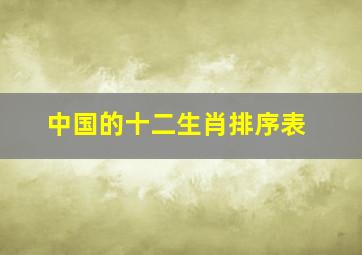 中国的十二生肖排序表